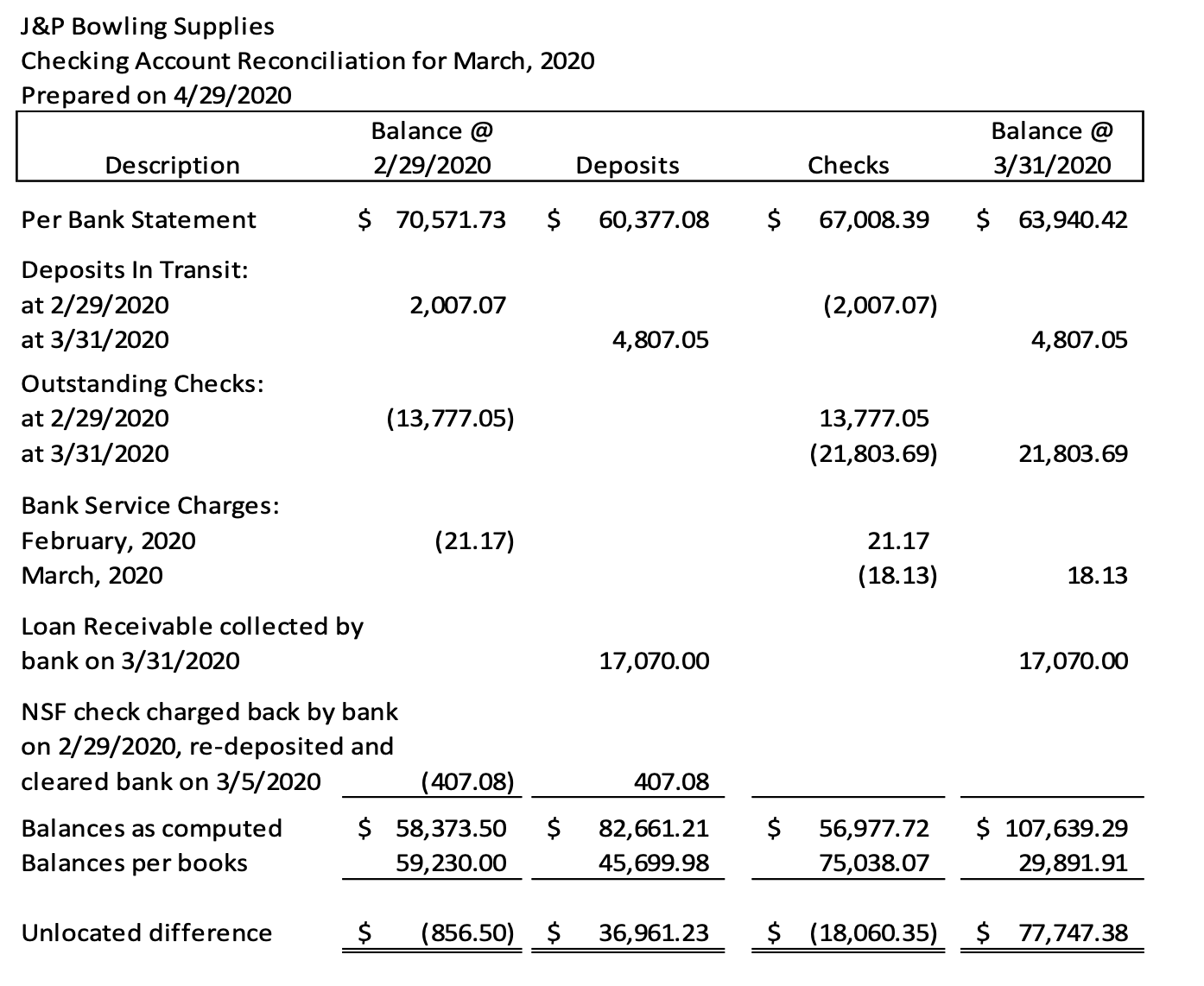 J&P Bowling Supplies
Checking Account Reconciliation for March, 2020
Prepared on 4/29/2020

| Description | Balance @ 2/29/2020 | Deposits | Checks | Balance @ 3/31/2020 |
|---|---|---|---|---|
| Per Bank Statement | $ 70,571.73 | $ 60,377.08 | $ 67,008.39 | $ 63,940.42 |
| Deposits In Transit: | | | | |
| at 2/29/2020 | 2,007.07 | | (2,007.07) | |
| at 3/31/2020 | | 4,807.05 | | 4,807.05 |
| Outstanding Checks: | | | | |
| at 2/29/2020 | (13,777.05) | | 13,777.05 | |
| at 3/31/2020 | | | (21,803.69) | 21,803.69 |
| Bank Service Charges: | | | | |
| February, 2020 | (21.17) | | 21.17 | |
| March, 2020 | | | (18.13) | 18.13 |
| Loan Receivable collected by bank on 3/31/2020 | | 17,070.00 | | 17,070.00 |
| NSF check charged back by bank on 2/29/2020, re-deposited and cleared bank on 3/5/2020 | (407.08) | 407.08 | | |
| Balances as computed | $ 58,373.50 | $ 82,661.21 | $ 56,977.72 | $ 107,639.29 |
| Balances per books | 59,230.00 | 45,699.98 | 75,038.07 | 29,891.91 |
| Unlocated difference | $ (856.50) | $ 36,961.23 | $ (18,060.35) | $ 77,747.38 |